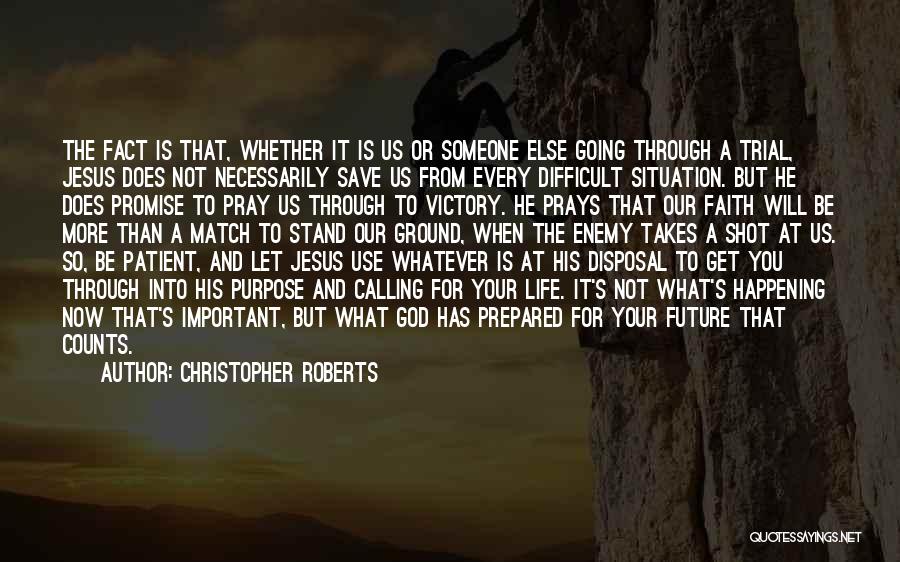 THE FACT IS THAT, WHETHER IT IS US OR SOMEONE ELSE GOING THROUGH A TRIAL, JESUS DOES NOT NECESSARILY SAVE US FROM EVERY DIFFICULT SITUATION. BUT HE DOES PROMISE TO PRAY US THROUGH TO VICTORY. HE PRAYS THAT OUR FAITH WILL BE MORE THAN A MATCH TO STAND OUR GROUND, WHEN THE ENEMY TAKES A SHOT AT US. SO, BE PATIENT, AND LET JESUS USE WHATEVER IS AT HIS DISPOSAL TO GET YOU THROUGH INTO HIS PURPOSE AND CALLING FOR YOUR LIFE. IT'S NOT WHAT'S HAPPENING NOW THAT'S IMPORTANT, BUT WHAT GOD HAS PREPARED FOR YOUR FUTURE THAT COUNTS.

AUTHOR: CHRISTOPHER ROBERTS

QUOTESSAYINGS.NET